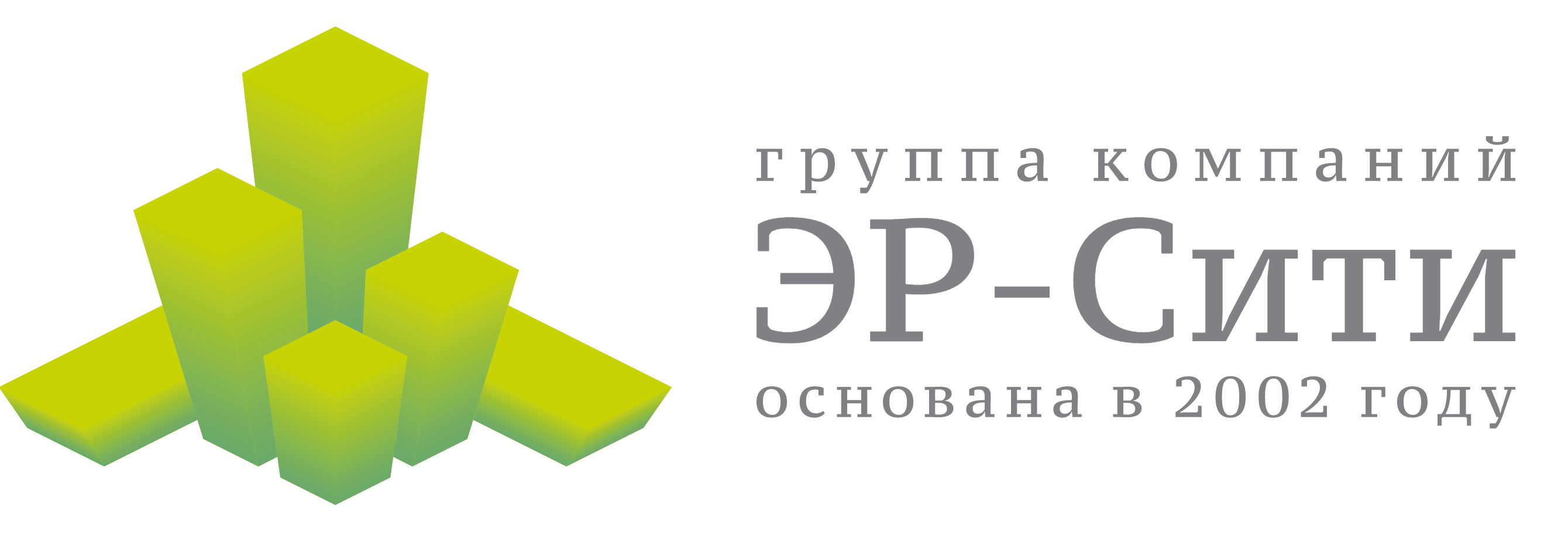 группа компаний
ЭР-Сити
основана в 2002 году